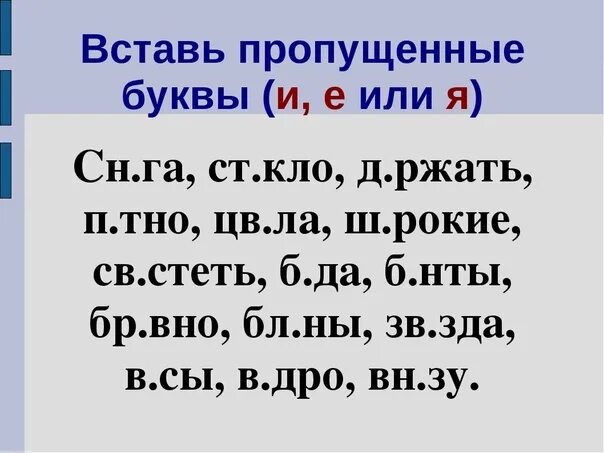 Вставь пропущенные буквы (и, е или я)

Сн.га, ст.кло, д.ржать, п.тно, цв.ла, ш.рокие, св.стеть, б.да, б.нты, бр.вно, бл.ны, зв.зда, в.сы, в.дро, вн.зу.